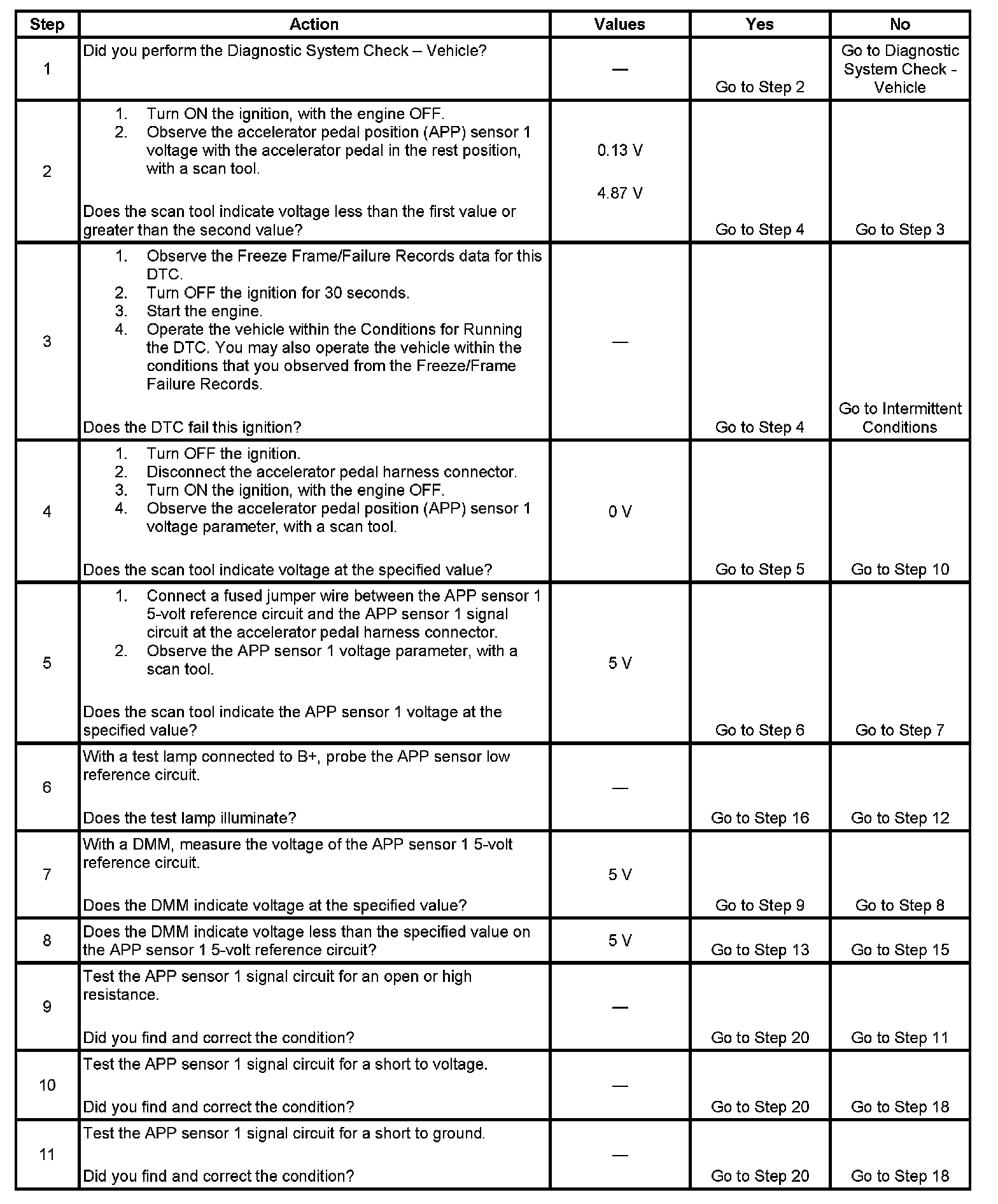 | Step | Action | Values | Yes | No |
|---|---|---|---|---|
| 1 | Did you perform the Diagnostic System Check – Vehicle? | — | Go to Step 2 | Go to Diagnostic System Check - Vehicle |
| 2 | 1. Turn ON the ignition, with the engine OFF. 2. Observe the accelerator pedal position (APP) sensor 1 voltage with the accelerator pedal in the rest position, with a scan tool. Does the scan tool indicate voltage less than the first value or greater than the second value? | 0.13 V 4.87 V | Go to Step 4 | Go to Step 3 |
| 3 | 1. Observe the Freeze Frame/Failure Records data for this DTC. 2. Turn OFF the ignition for 30 seconds. 3. Start the engine. 4. Operate the vehicle within the Conditions for Running the DTC. You may also operate the vehicle within the conditions that you observed from the Freeze/Frame Failure Records. Does the DTC fail this ignition? | — | Go to Step 4 | Go to Intermittent Conditions |
| 4 | 1. Turn OFF the ignition. 2. Disconnect the accelerator pedal harness connector. 3. Turn ON the ignition, with the engine OFF. 4. Observe the accelerator pedal position (APP) sensor 1 voltage parameter, with a scan tool. Does the scan tool indicate voltage at the specified value? | 0 V | Go to Step 5 | Go to Step 10 |
| 5 | 1. Connect a fused jumper wire between the APP sensor 1 5-volt reference circuit and the APP sensor 1 signal circuit at the accelerator pedal harness connector. 2. Observe the APP sensor 1 voltage parameter, with a scan tool. Does the scan tool indicate the APP sensor 1 voltage at the specified value? | 5 V | Go to Step 6 | Go to Step 7 |
| 6 | With a test lamp connected to B+, probe the APP sensor low reference circuit. Does the test lamp illuminate? | — | Go to Step 16 | Go to Step 12 |
| 7 | With a DMM, measure the voltage of the APP sensor 1 5-volt reference circuit. Does the DMM indicate voltage at the specified value? | 5 V | Go to Step 9 | Go to Step 8 |
| 8 | Does the DMM indicate voltage less than the specified value on the APP sensor 1 5-volt reference circuit? | 5 V | Go to Step 13 | Go to Step 15 |
| 9 | Test the APP sensor 1 signal circuit for an open or high resistance. Did you find and correct the condition? | — | Go to Step 20 | Go to Step 11 |
| 10 | Test the APP sensor 1 signal circuit for a short to voltage. Did you find and correct the condition? | — | Go to Step 20 | Go to Step 18 |
| 11 | Test the APP sensor 1 signal circuit for a short to ground. Did you find and correct the condition? | — | Go to Step 20 | Go to Step 18 |